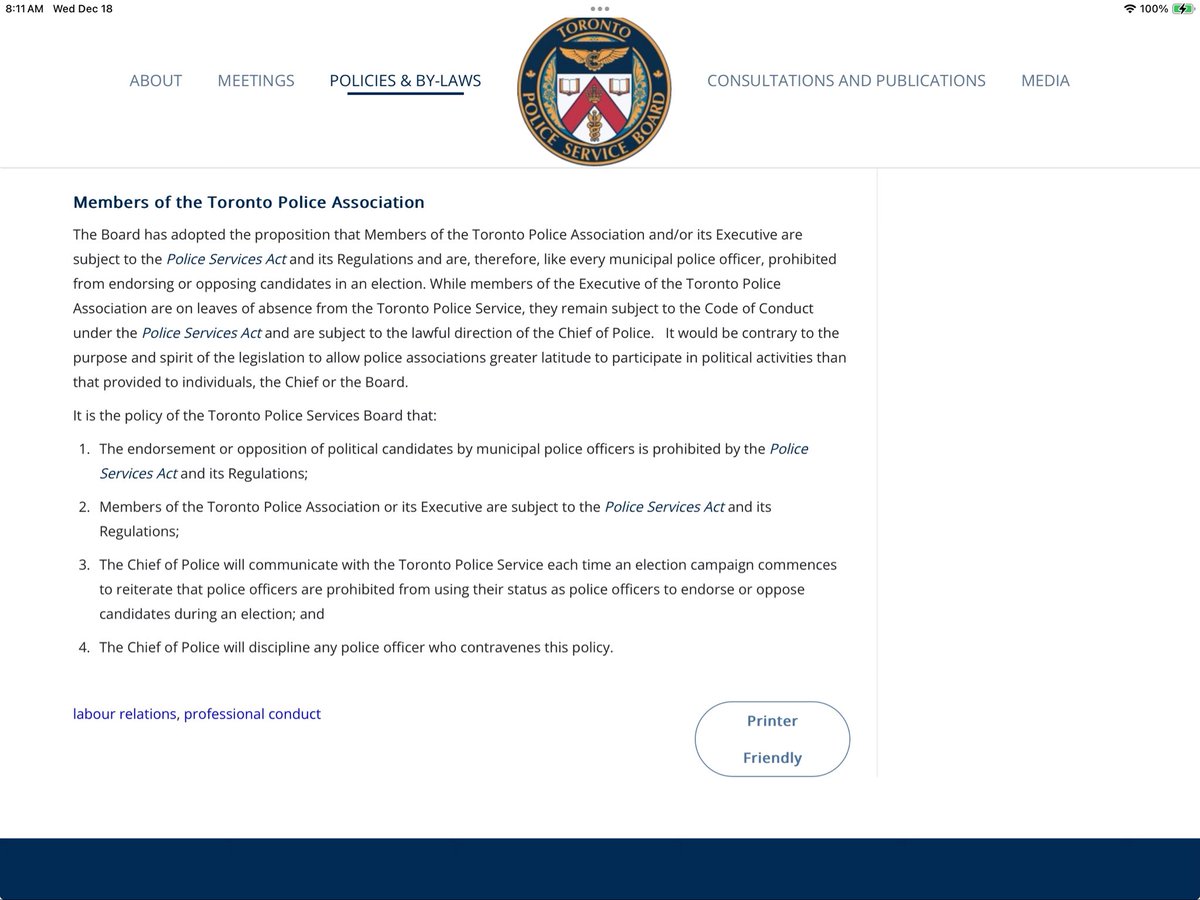 8:11 AM Wed Dec 18

100%

ABOUT MEETINGS POLICIES & BY-LAWS

TORONTO POLICE SERVICE BOARD

CONSULTATIONS AND PUBLICATIONS MEDIA

Members of the Toronto Police Association

The Board has adopted the proposition that Members of the Toronto Police Association and/or its Executive are subject to the Police Services Act and its Regulations and are, therefore, like every municipal police officer, prohibited from endorsing or opposing candidates in an election. While members of the Executive of the Toronto Police Association are on leaves of absence from the Toronto Police Service, they remain subject to the Code of Conduct under the Police Services Act and are subject to the lawful direction of the Chief of Police. It would be contrary to the purpose and spirit of the legislation to allow police associations greater latitude to participate in political activities than that provided to individuals, the Chief or the Board.

It is the policy of the Toronto Police Services Board that:

1. The endorsement or opposition of political candidates by municipal police officers is prohibited by the Police Services Act and its Regulations;

2. Members of the Toronto Police Association or its Executive are subject to the Police Services Act and its Regulations;

3. The Chief of Police will communicate with the Toronto Police Service each time an election campaign commences to reiterate that police officers are prohibited from using their status as police officers to endorse or oppose candidates during an election; and

4. The Chief of Police will discipline any police officer who contravenes this policy.

labour relations, professional conduct

Printer Friendly